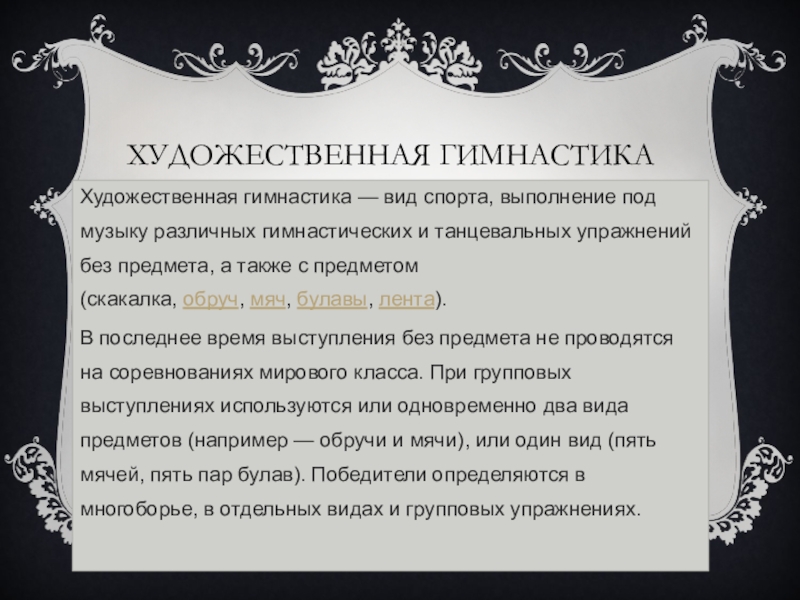 ХУДОЖЕСТВЕННАЯ ГИМНАСТИКА

Художественная гимнастика — вид спорта, выполнение под музыку различных гимнастических и танцевальных упражнений без предмета, а также с предметом (скакалка, обруч, мяч, булавы, лента).

В последнее время выступления без предмета не проводятся на соревнованиях мирового класса. При групповых выступлениях используются или одновременно два вида предметов (например — обручи и мячи), или один вид (пять мячей, пять пар булав). Победители определяются в многоборье, в отдельных видах и групповых упражнениях.